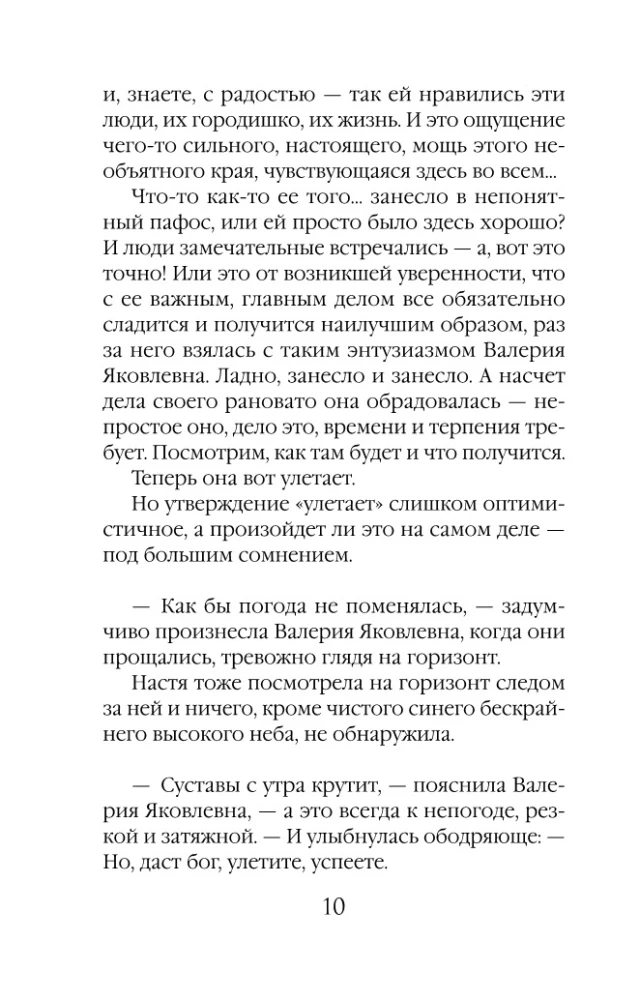 и, знаете, с радостью — так ей нравились эти люди, их городишко, их жизнь. И это ощущение чего-то сильного, настоящего, мощь этого необъятного края, чувствующаяся здесь во всем...

Что-то как-то ее того... занесло в непонятный пафос, или ей просто было здесь хорошо? И люди замечательные встречались — а, вот это точно! Или это от возникшей уверенности, что с ее важным, главным делом все обязательно сладится и получится наилучшим образом, раз за него взялась с таким энтузиазмом Валерия Яковлевна. Ладно, занесло и занесло. А насчет дела своего рановато она обрадовалась — непростое оно, дело это, времени и терпения требует. Посмотрим, как там будет и что получится.

Теперь она вот улетает.

Но утверждение «улетает» слишком оптимистичное, а произойдет ли это на самом деле — под большим сомнением.

— Как бы погода не поменялась, — задумчиво произнесла Валерия Яковлевна, когда они прощались, тревожно глядя на горизонт.

Настя тоже посмотрела на горизонт следом за ней и ничего, кроме чистого синего бескрайнего высокого неба, не обнаружила.

— Суставы с утра крутит, — пояснила Валерия Яковлевна, — а это всегда к непогоде, резкой и затяжной. — И улыбнулась ободряюще: — Но, даст бог, улетите, успеете.

10